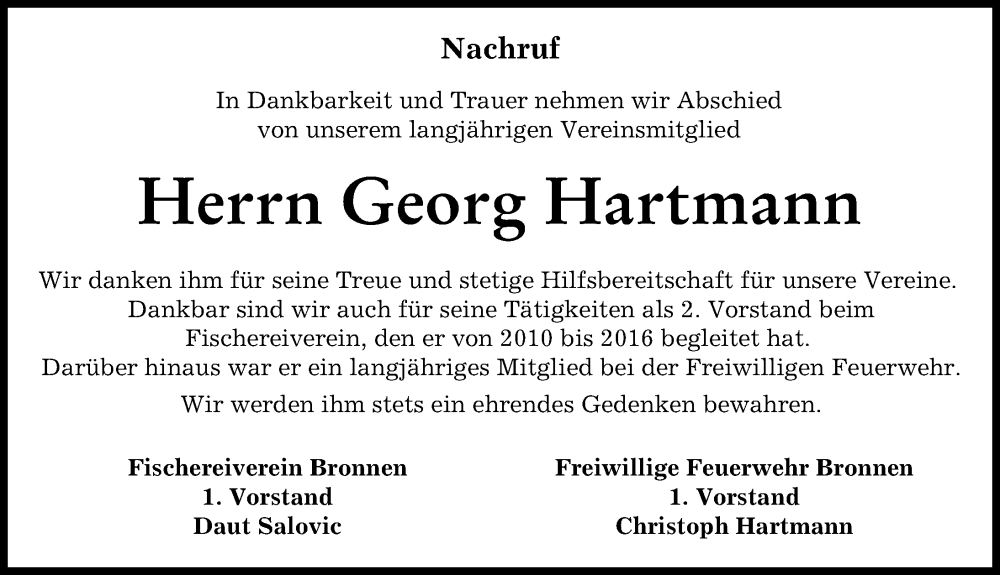 Nachruf

In Dankbarkeit und Trauer nehmen wir Abschied von unserem langjährigen Vereinsmitglied

Herrn Georg Hartmann

Wir danken ihm für seine Treue und stetige Hilfsbereitschaft für unsere Vereine. Dankbar sind wir auch für seine Tätigkeiten als 2. Vorstand beim Fischereiverein, den er von 2010 bis 2016 begleitet hat. Darüber hinaus war er ein langjähriges Mitglied bei der Freiwilligen Feuerwehr.

Wir werden ihm stets ein ehrendes Gedenken bewahren.

Fischereiverein Bronnen
1. Vorstand
Daut Salovic

Freiwillige Feuerwehr Bronnen
1. Vorstand
Christoph Hartmann